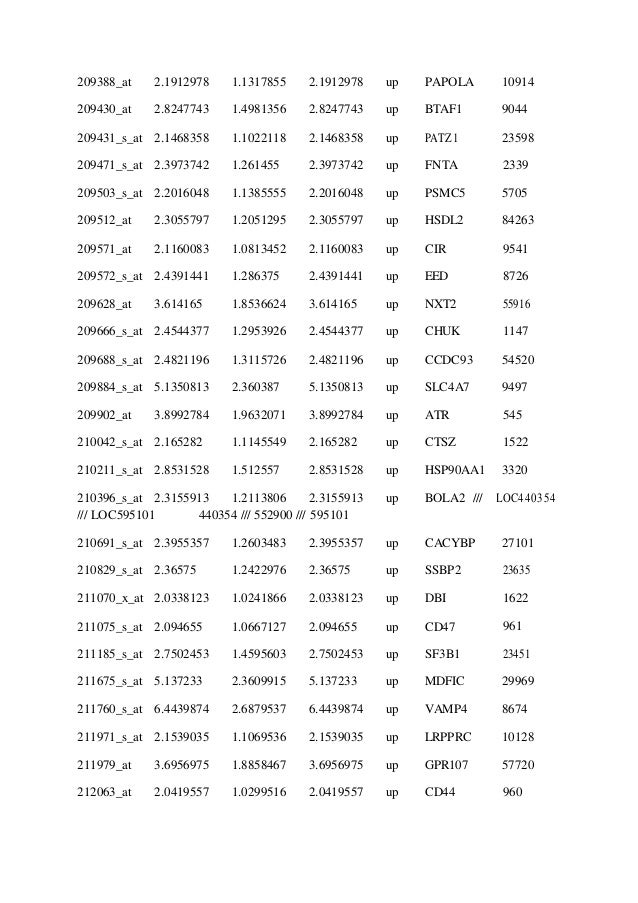 | | | | | | | |
|---|---|---|---|---|---|---|
| 209388_at | 2.1912978 | 1.1317855 | 2.1912978 | up | PAPOLA | 10914 |
| 209430_at | 2.8247743 | 1.4981356 | 2.8247743 | up | BTAF1 | 9044 |
| 209431_s_at | 2.1468358 | 1.1022118 | 2.1468358 | up | PATZ1 | 23598 |
| 209471_s_at | 2.3973742 | 1.261455 | 2.3973742 | up | FNTA | 2339 |
| 209503_s_at | 2.2016048 | 1.1385555 | 2.2016048 | up | PSMC5 | 5705 |
| 209512_at | 2.3055797 | 1.2051295 | 2.3055797 | up | HSDL2 | 84263 |
| 209571_at | 2.1160083 | 1.0813452 | 2.1160083 | up | CIR | 9541 |
| 209572_s_at | 2.4391441 | 1.286375 | 2.4391441 | up | EED | 8726 |
| 209628_at | 3.614165 | 1.8536624 | 3.614165 | up | NXT2 | 55916 |
| 209666_s_at | 2.4544377 | 1.2953926 | 2.4544377 | up | CHUK | 1147 |
| 209688_s_at | 2.4821196 | 1.3115726 | 2.4821196 | up | CCDC93 | 54520 |
| 209884_s_at | 5.1350813 | 2.360387 | 5.1350813 | up | SLC4A7 | 9497 |
| 209902_at | 3.8992784 | 1.9632071 | 3.8992784 | up | ATR | 545 |
| 210042_s_at | 2.165282 | 1.1145549 | 2.165282 | up | CTSZ | 1522 |
| 210211_s_at | 2.8531528 | 1.512557 | 2.8531528 | up | HSP90AA1 | 3320 |
| 210396_s_at | 2.3155913 | 1.2113806 | 2.3155913 | up | BOLA2 /// LOC440354 /// LOC595101 | 440354 /// 552900 /// 595101 |
| 210691_s_at | 2.3955357 | 1.2603483 | 2.3955357 | up | CACYBP | 27101 |
| 210829_s_at | 2.36575 | 1.2422976 | 2.36575 | up | SSBP2 | 23635 |
| 211070_x_at | 2.0338123 | 1.0241866 | 2.0338123 | up | DBI | 1622 |
| 211075_s_at | 2.094655 | 1.0667127 | 2.094655 | up | CD47 | 961 |
| 211185_s_at | 2.7502453 | 1.4595603 | 2.7502453 | up | SF3B1 | 23451 |
| 211675_s_at | 5.137233 | 2.3609915 | 5.137233 | up | MDFIC | 29969 |
| 211760_s_at | 6.4439874 | 2.6879537 | 6.4439874 | up | VAMP4 | 8674 |
| 211971_s_at | 2.1539035 | 1.1069536 | 2.1539035 | up | LRPPRC | 10128 |
| 211979_at | 3.6956975 | 1.8858467 | 3.6956975 | up | GPR107 | 57720 |
| 212063_at | 2.0419557 | 1.0299516 | 2.0419557 | up | CD44 | 960 |